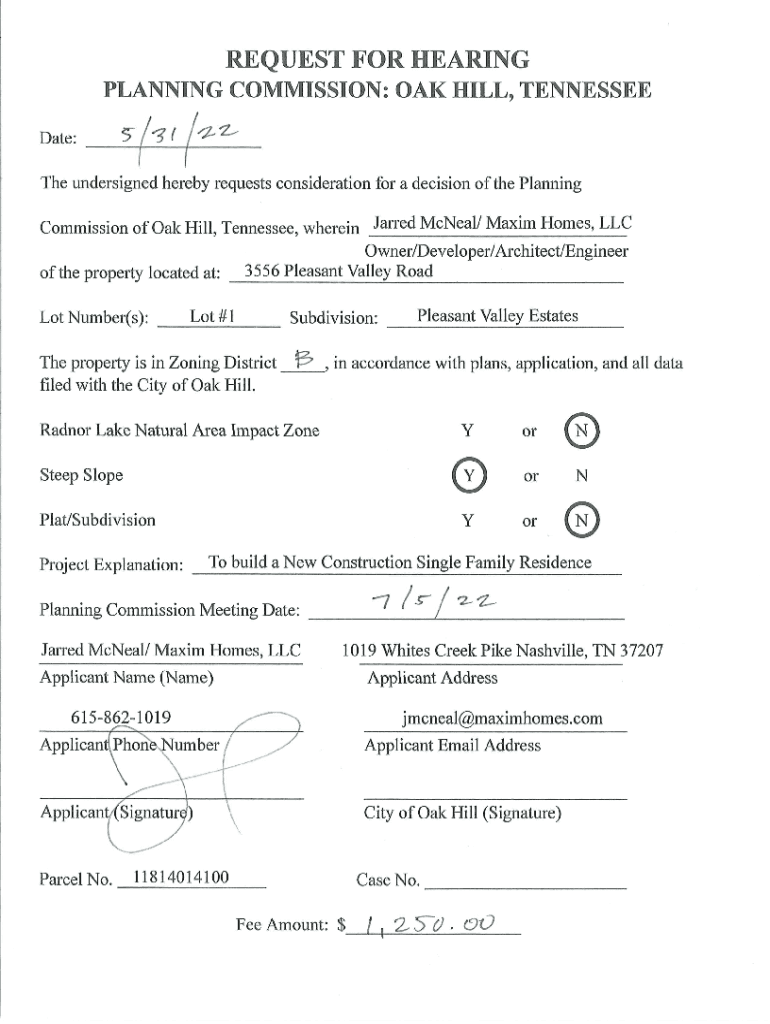 REQUEST FOR HEARING
PLANNING COMMISSION: OAK HILL, TENNESSEE

Date: 5/31/22

The undersigned hereby requests consideration for a decision of the Planning

Commission of Oak Hill, Tennessee, wherein Jarred McNeal/ Maxim Homes, LLC
Owner/Developer/Architect/Engineer
of the property located at: 3556 Pleasant Valley Road

Lot Number(s): Lot #1 Subdivision: Pleasant Valley Estates

The property is in Zoning District B, in accordance with plans, application, and all data filed with the City of Oak Hill.

Radnor Lake Natural Area Impact Zone Y or N

Steep Slope Y or N

Plat/Subdivision Y or N

Project Explanation: To build a New Construction Single Family Residence

Planning Commission Meeting Date: 7/5/22

Jarred McNeal/ Maxim Homes, LLC
Applicant Name (Name)

1019 Whites Creek Pike Nashville, TN 37207
Applicant Address

615-862-1019
Applicant Phone Number

jmcneal@maximhomes.com
Applicant Email Address

Applicant (Signature)

City of Oak Hill (Signature)

Parcel No. 11814014100

Case No.

Fee Amount: $ 1,250.00